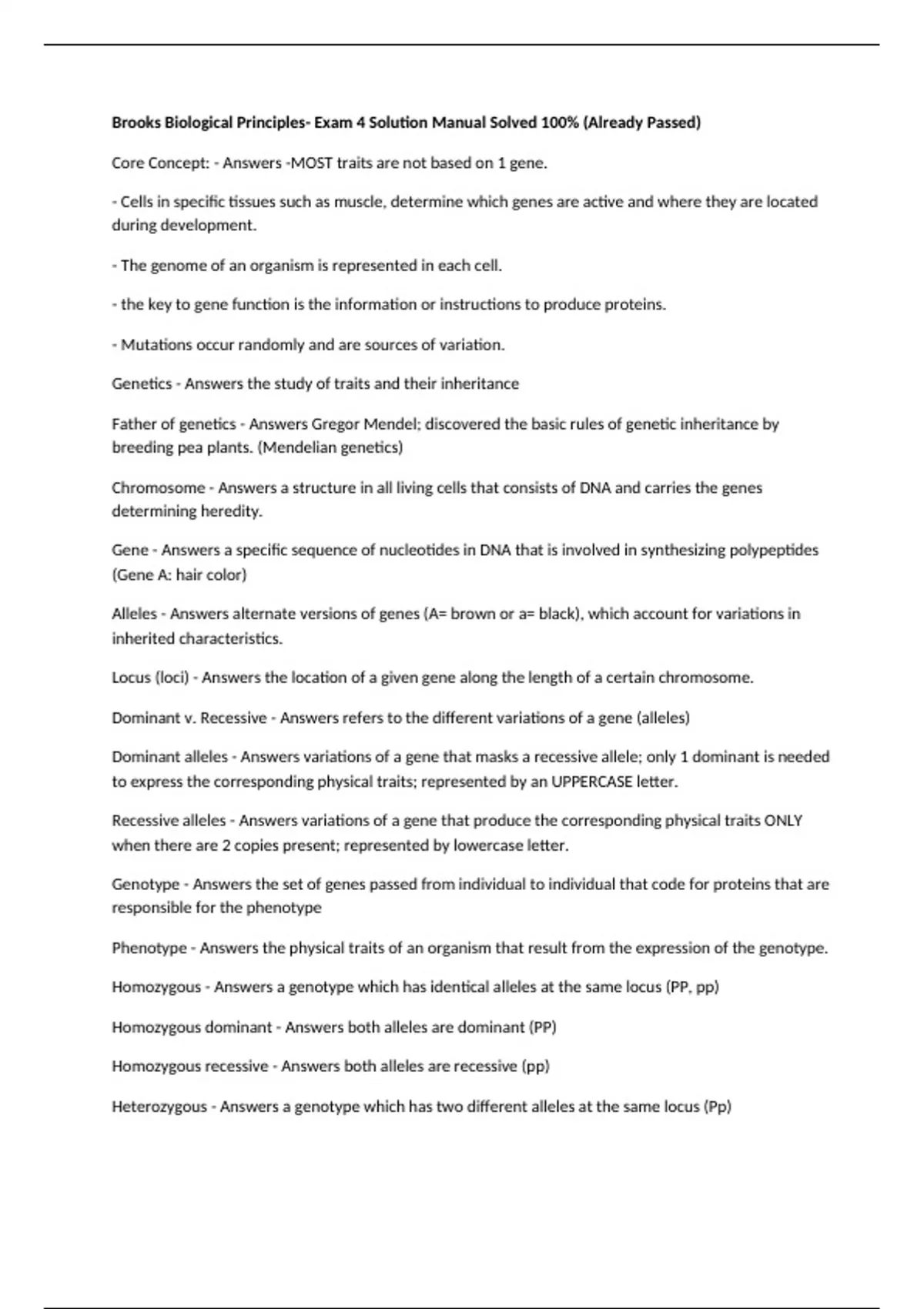 Brooks Biological Principles- Exam 4 Solution Manual Solved 100% (Already Passed)

Core Concept: - Answers -MOST traits are not based on 1 gene.

- Cells in specific tissues such as muscle, determine which genes are active and where they are located during development.

- The genome of an organism is represented in each cell.

- the key to gene function is the information or instructions to produce proteins.

- Mutations occur randomly and are sources of variation.

Genetics - Answers the study of traits and their inheritance

Father of genetics - Answers Gregor Mendel; discovered the basic rules of genetic inheritance by breeding pea plants. (Mendelian genetics)

Chromosome - Answers a structure in all living cells that consists of DNA and carries the genes determining heredity.

Gene - Answers a specific sequence of nucleotides in DNA that is involved in synthesizing polypeptides (Gene A: hair color)

Alleles - Answers alternate versions of genes (A= brown or a= black), which account for variations in inherited characteristics.

Locus (loci) - Answers the location of a given gene along the length of a certain chromosome.

Dominant v. Recessive - Answers refers to the different variations of a gene (alleles)

Dominant alleles - Answers variations of a gene that masks a recessive allele; only 1 dominant is needed to express the corresponding physical traits; represented by an UPPERCASE letter.

Recessive alleles - Answers variations of a gene that produce the corresponding physical traits ONLY when there are 2 copies present; represented by lowercase letter.

Genotype - Answers the set of genes passed from individual to individual that code for proteins that are responsible for the phenotype

Phenotype - Answers the physical traits of an organism that result from the expression of the genotype.

Homozygous - Answers a genotype which has identical alleles at the same locus (PP, pp)

Homozygous dominant - Answers both alleles are dominant (PP)

Homozygous recessive - Answers both alleles are recessive (pp)

Heterozygous - Answers a genotype which has two different alleles at the same locus (Pp)